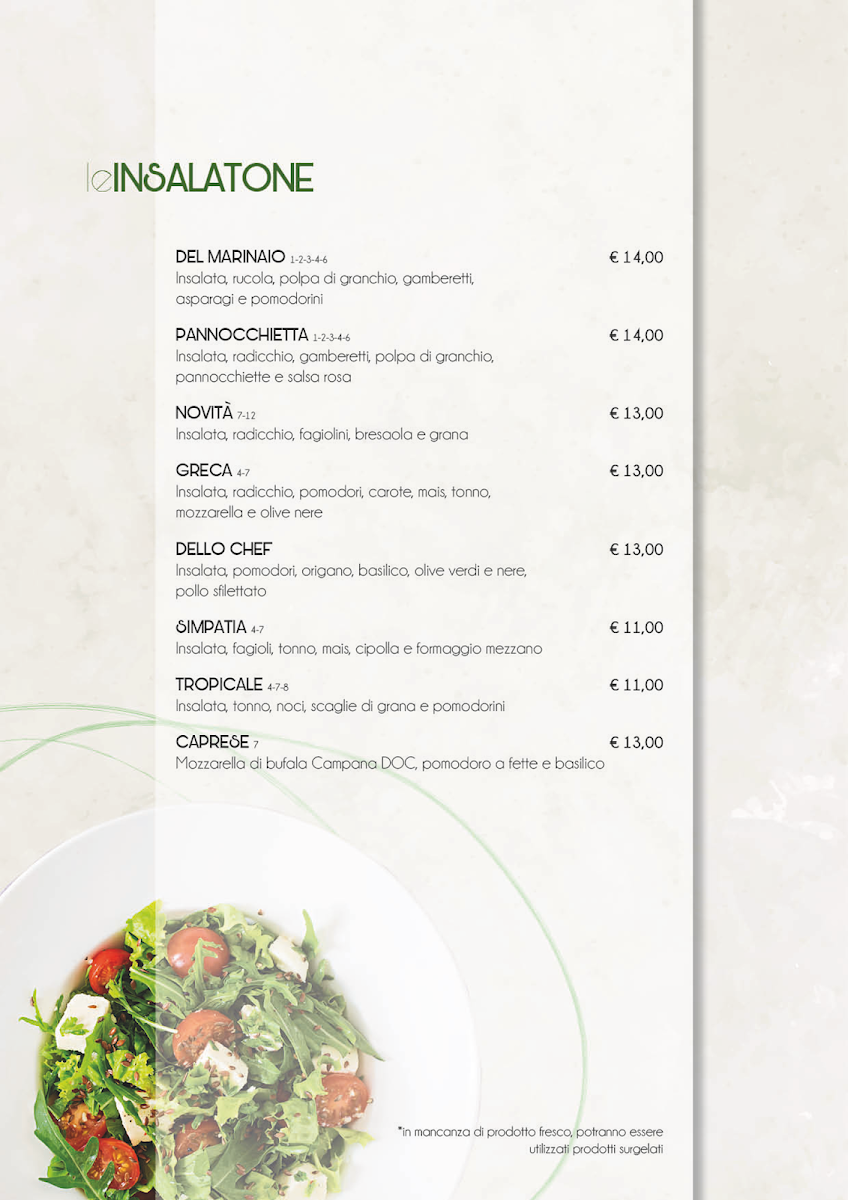 leINSALATONE

DEL MARINAIO 1-2-3-4-6 € 14,00
Insalata, rucola, polpa di granchio, gamberetti, asparagi e pomodorini

PANNOCCHIETTA 1-2-3-4-6 € 14,00
Insalata, radicchio, gamberetti, polpa di granchio, pannocchiette e salsa rosa

NOVITÀ 7-12 € 13,00
Insalata, radicchio, fagiolini, bresaola e grana

GRECA 4-7 € 13,00
Insalata, radicchio, pomodori, carote, mais, tonno, mozzarella e olive nere

DELLO CHEF € 13,00
Insalata, pomodori, origano, basilico, olive verdi e nere, pollo sfilettato

SIMPATIA 4-7 € 11,00
Insalata, fagioli, tonno, mais, cipolla e formaggio mezzano

TROPICALE 4-7-8 € 11,00
Insalata, tonno, noci, scaglie di grana e pomodorini

CAPRESE 7 € 13,00
Mozzarella di bufala Campana DOC, pomodoro a fette e basilico

*in mancanza di prodotto fresco, potranno essere utilizzati prodotti surgelati